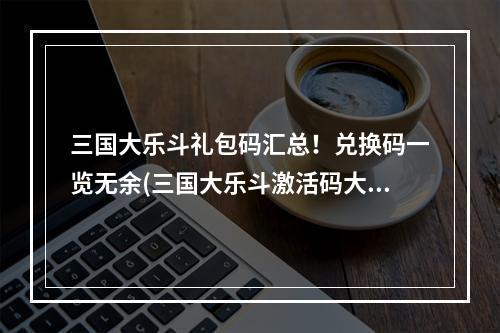 三国大乐斗礼包码汇总！兑换码一览无余(三国大乐斗激活码大...